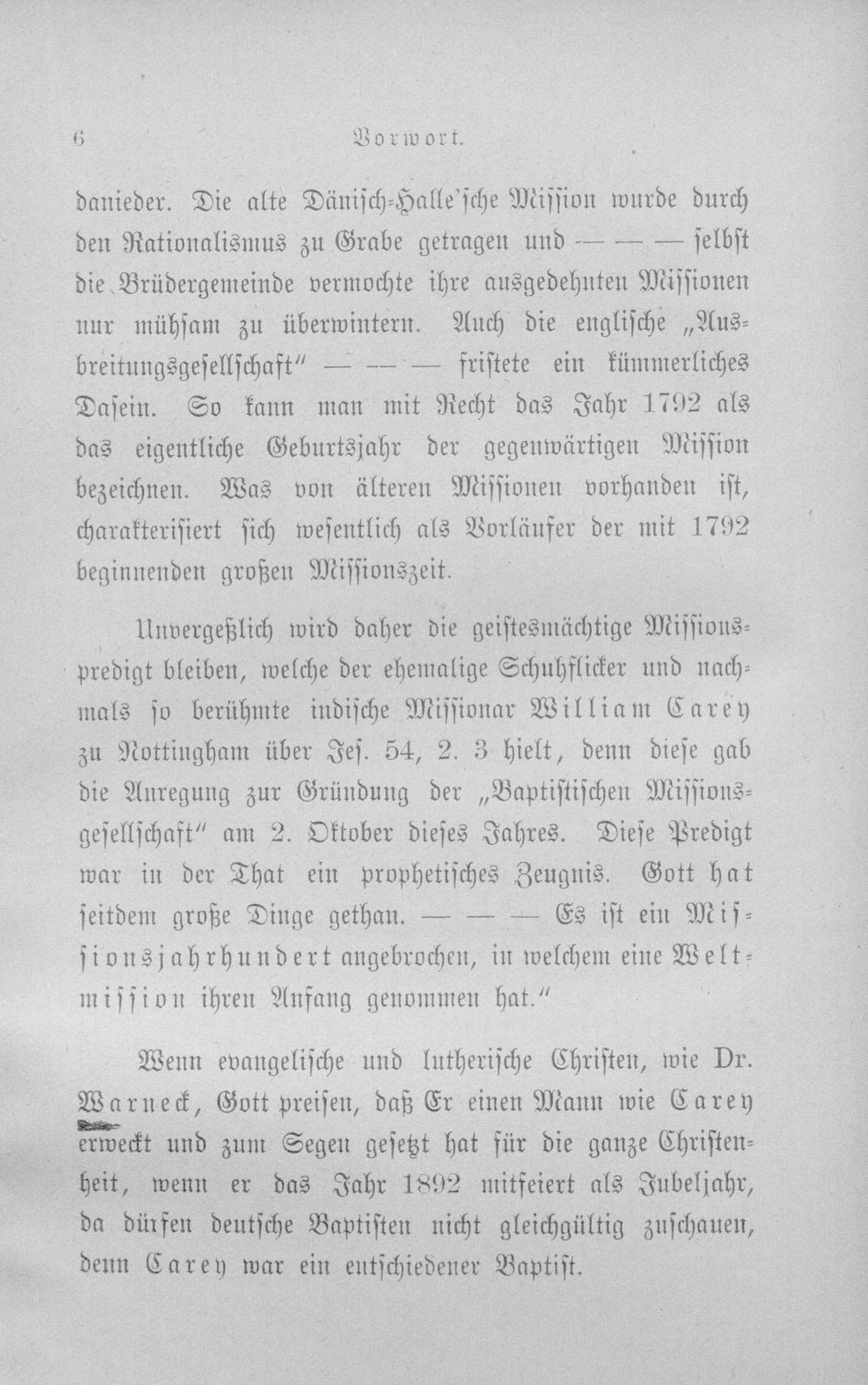 6 Vorwort.

danieder. Die alte Dänisch-Halle'sche Mission wurde durch den Rationalismus zu Grabe getragen und — — — selbst die Brüdergemeinde vermochte ihre ausgedehnten Missionen nur mühsam zu überwintern. Auch die englische „Ausbreitungsgesellschaft" — — — fristete ein kümmerliches Dasein. So kann man mit Recht das Jahr 1792 als das eigentliche Geburtsjahr der gegenwärtigen Mission bezeichnen. Was von älteren Missionen vorhanden ist, charakterisiert sich wesentlich als Vorläufer der mit 1792 beginnenden großen Missionszeit.

Unvergeßlich wird daher die geistesmächtige Missionspredigt bleiben, welche der ehemalige Schuhflicker und nachmals so berühmte indische Missionar William Carey zu Nottingham über Jes. 54, 2. 3 hielt, denn diese gab die Anregung zur Gründung der „Baptistischen Missionsgesellschaft" am 2. Oktober dieses Jahres. Diese Predigt war in der That ein prophetisches Zeugnis. Gott hat seitdem große Dinge gethan. — — — Es ist ein Missionsjahrhundert angebrochen, in welchem eine Weltmission ihren Anfang genommen hat."

Wenn evangelische und lutherische Christen, wie Dr. Warneck, Gott preisen, daß Er einen Mann wie Carey erweckt und zum Segen gesetzt hat für die ganze Christenheit, wenn er das Jahr 1892 mitfeiert als Jubeljahr, da dürfen deutsche Baptisten nicht gleichgültig zuschauen, denn Carey war ein entschiedener Baptist.